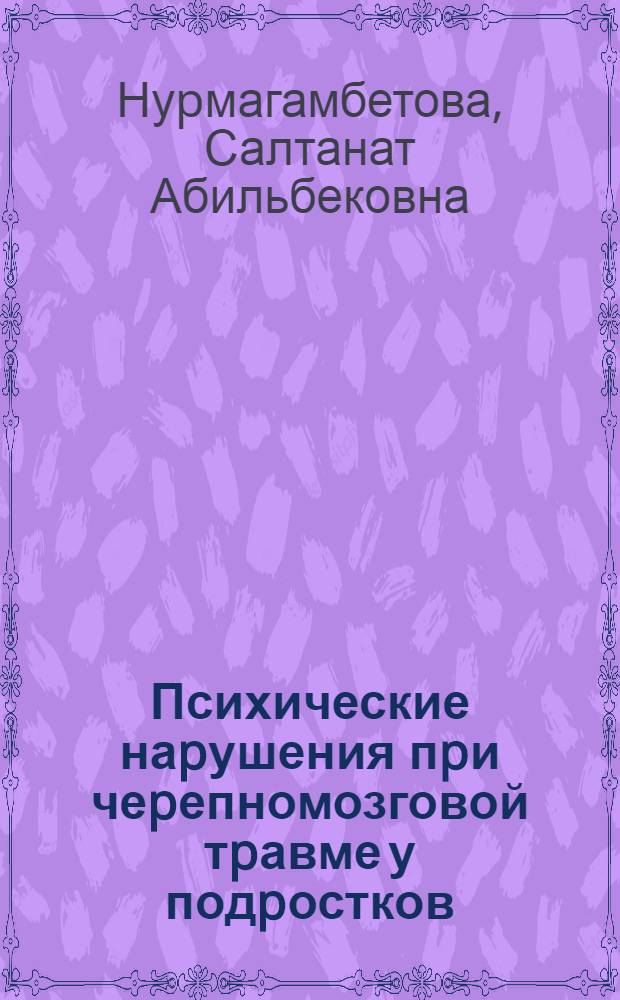 Нурмагамбетова, Салтанат Абильбековна

Психические нарушения при черепномозговой травме у подростков